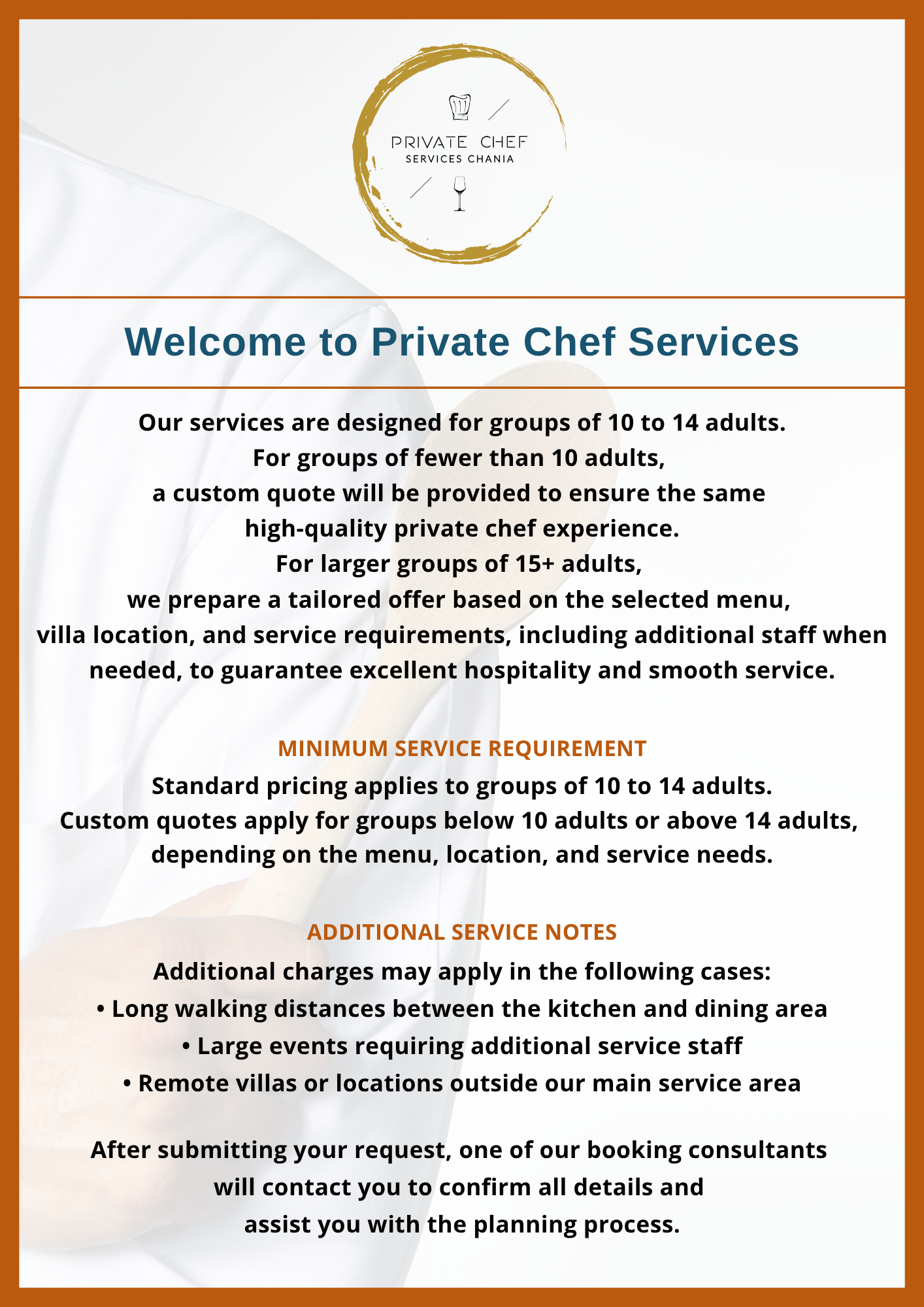 PRIVATE CHEF
SERVICES CHANIA

Welcome to Private Chef Services

Our services are designed for groups of 10 to 14 adults. For groups of fewer than 10 adults, a custom quote will be provided to ensure the same high-quality private chef experience. For larger groups of 15+ adults, we prepare a tailored offer based on the selected menu, villa location, and service requirements, including additional staff when needed, to guarantee excellent hospitality and smooth service.

MINIMUM SERVICE REQUIREMENT

Standard pricing applies to groups of 10 to 14 adults. Custom quotes apply for groups below 10 adults or above 14 adults, depending on the menu, location, and service needs.

ADDITIONAL SERVICE NOTES

Additional charges may apply in the following cases:
• Long walking distances between the kitchen and dining area
• Large events requiring additional service staff
• Remote villas or locations outside our main service area

After submitting your request, one of our booking consultants will contact you to confirm all details and assist you with the planning process.